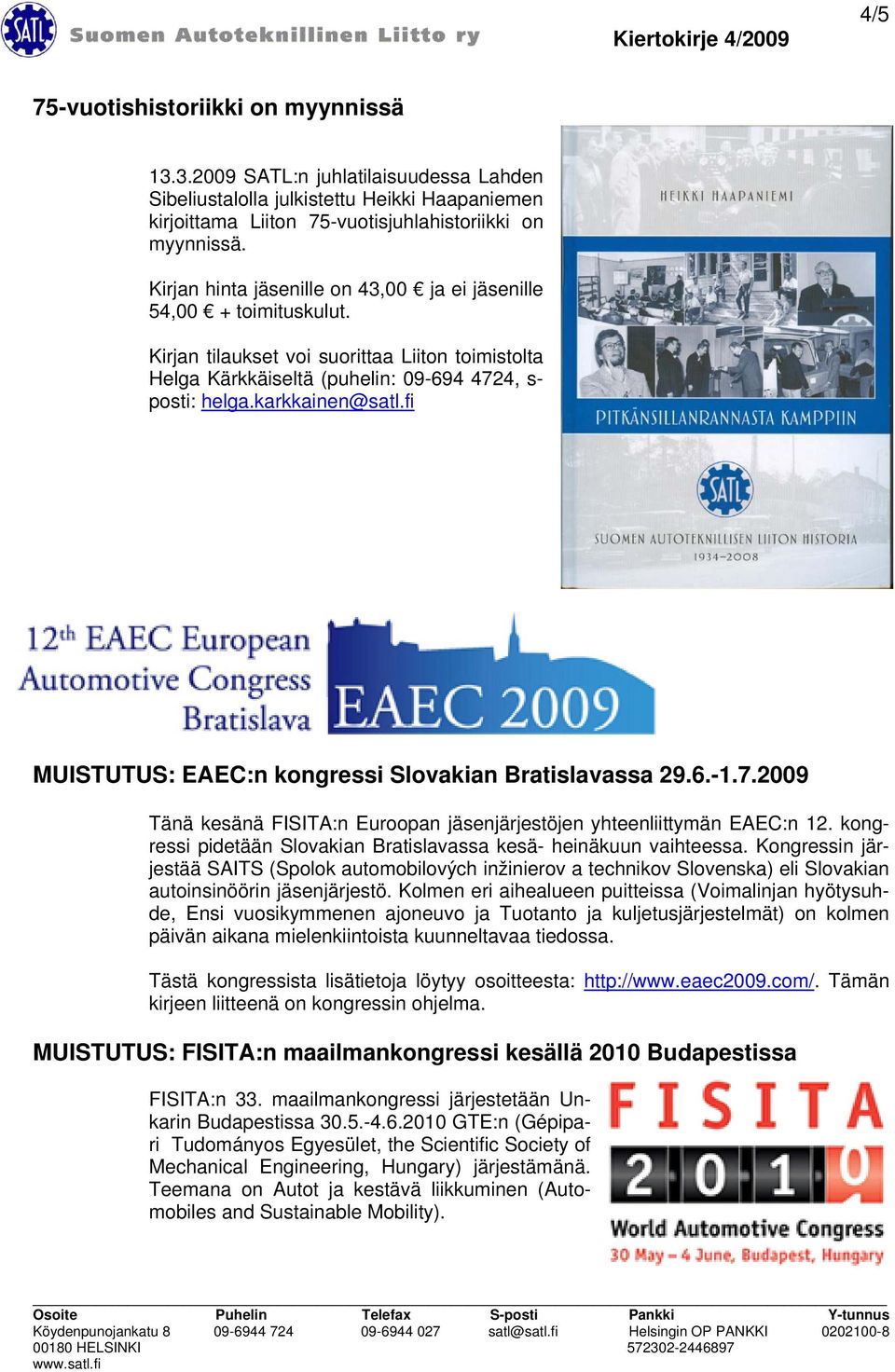 SATL Suomen Autoteknillinen Liitto ry

Kiertokirje 4/2009

4/5

75-vuotishistoriikki on myynnissä

13.3.2009 SATL:n juhlatilaisuudessa Lahden Sibeliustalolla julkistettu Heikki Haapaniemen kirjoittama Liiton 75-vuotisjuhlahistoriikki on myynnissä.

Kirjan hinta jäsenille on 43,00 € ja ei jäsenille 54,00 € + toimituskulut.

Kirjan tilaukset voi suorittaa Liiton toimistolta Helga Kärkkäiseltä (puhelin: 09-694 4724, s-posti: helga.karkkainen@satl.fi

HEIKKI HAAPANIEMI

PITKÄNSILLANRANNASTA KAMPPIIN

SATL

SUOMEN AUTOTEKNILLISEN LIITON HISTORIA 1934–2008

12th EAEC European Automotive Congress Bratislava

EAEC 2009

MUISTUTUS: EAEC:n kongressi Slovakian Bratislavassa 29.6.-1.7.2009

Tänä kesänä FISITA:n Euroopan jäsenjärjestöjen yhteenliittymän EAEC:n 12. kongressi pidetään Slovakian Bratislavassa kesä- heinäkuun vaihteessa. Kongressin järjestää SAITS (Spolok automobilových inžinierov a technikov Slovenska) eli Slovakian autoinsinöörin jäsenjärjestö. Kolmen eri aihealueen puitteissa (Voimalinjan hyötysuhde, Ensi vuosikymmenen ajoneuvo ja Tuotanto ja kuljetusjärjestelmät) on kolmen päivän aikana mielenkiintoista kuunneltavaa tiedossa.

Tästä kongressista lisätietoja löytyy osoitteesta: http://www.eaec2009.com/. Tämän kirjeen liitteenä on kongressin ohjelma.

MUISTUTUS: FISITA:n maailmankongressi kesällä 2010 Budapestissa

FISITA:n 33. maailmankongressi järjestetään Unkarin Budapestissa 30.5.-4.6.2010 GTE:n (Gépipari Tudományos Egyesület, the Scientific Society of Mechanical Engineering, Hungary) järjestämänä. Teemana on Autot ja kestävä liikkuminen (Automobiles and Sustainable Mobility).

FISITA 2010

World Automotive Congress

30 May – 4 June, Budapest, Hungary

| Osoite | Puhelin | Telefax | S-posti | Pankki | Y-tunnus |
|---|---|---|---|---|---|
| Köydenpunojankatu 8 | 09-6944 724 | 09-6944 027 | satl@satl.fi | Helsingin OP PANKKI | 0202100-8 |
| 00180 HELSINKI | | | | 572302-2446897 | |
| www.satl.fi | | | | | |